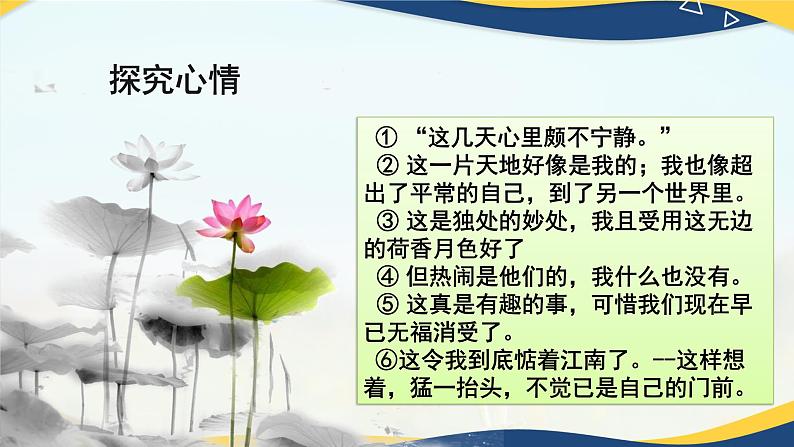 探究心情

① “这几天心里颇不宁静。”

② 这一片天地好像是我的；我也像超出了平常的自己，到了另一个世界里。

③ 这是独处的妙处，我且受用这无边的荷香月色好了

④ 但热闹是他们的，我什么也没有。

⑤ 这真是有趣的事，可惜我们现在早已无福消受了。

⑥这令我到底惦着江南了。--这样想着，猛一抬头，不觉已是自己的门前。